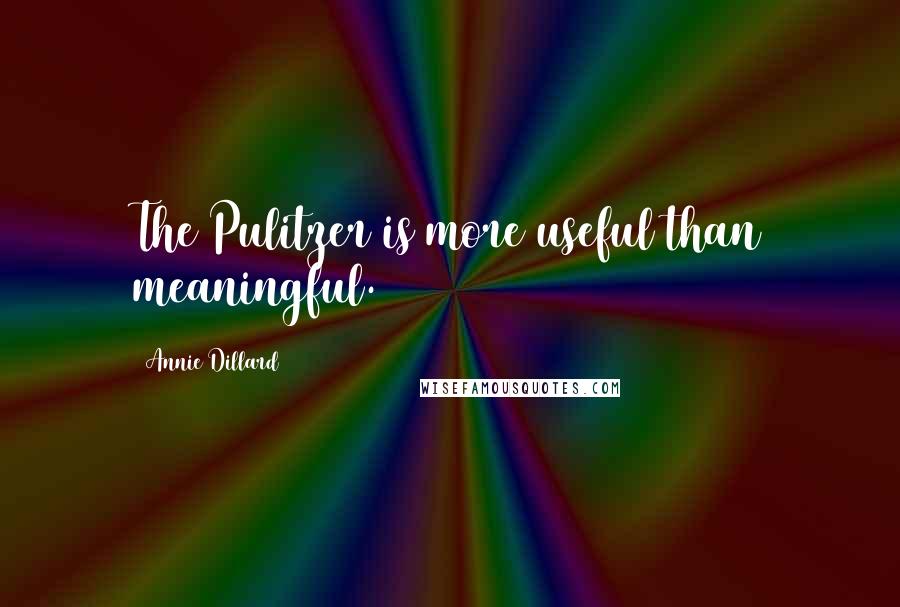 The Pulitzer is more useful than meaningful.

Annie Dillard

WISEFAMOUSQUOTES.COM